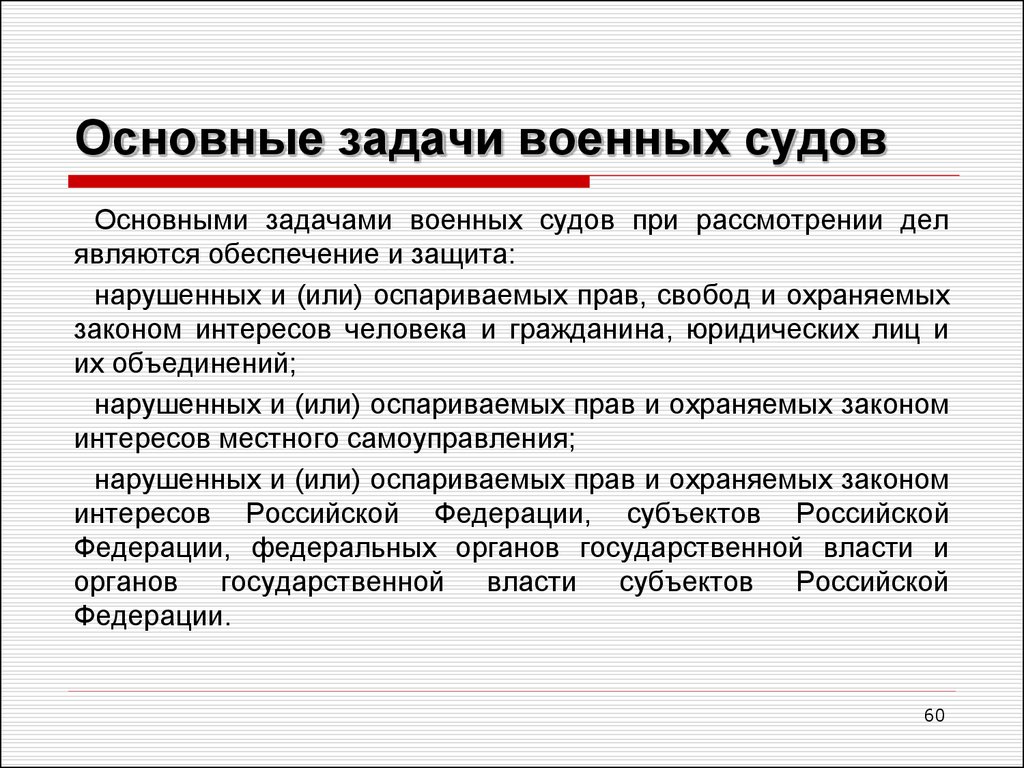 Основные задачи военных судов

Основными задачами военных судов при рассмотрении дел являются обеспечение и защита:

нарушенных и (или) оспариваемых прав, свобод и охраняемых законом интересов человека и гражданина, юридических лиц и их объединений;

нарушенных и (или) оспариваемых прав и охраняемых законом интересов местного самоуправления;

нарушенных и (или) оспариваемых прав и охраняемых законом интересов Российской Федерации, субъектов Российской Федерации, федеральных органов государственной власти и органов государственной власти субъектов Российской Федерации.

60